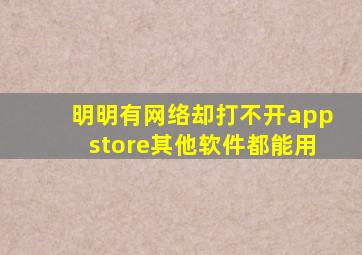 明明有网络却打不开app store其他软件都能用